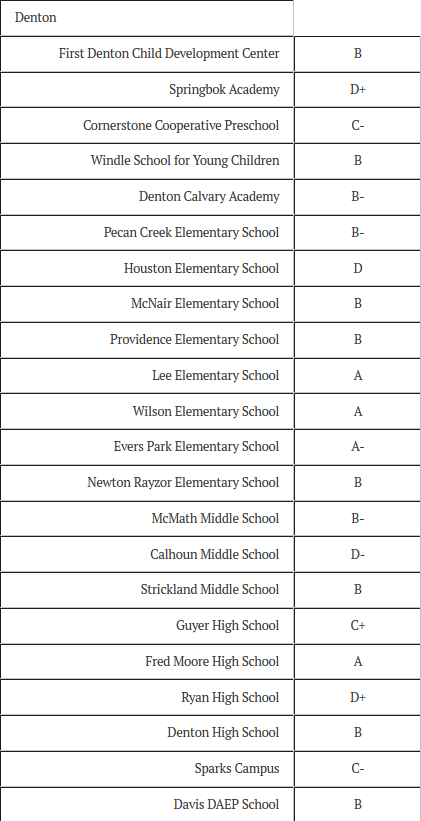 | Denton | |
|---|---|
| First Denton Child Development Center | B |
| Springbok Academy | D+ |
| Cornerstone Cooperative Preschool | C- |
| Windle School for Young Children | B |
| Denton Calvary Academy | B- |
| Pecan Creek Elementary School | B- |
| Houston Elementary School | D |
| McNair Elementary School | B |
| Providence Elementary School | B |
| Lee Elementary School | A |
| Wilson Elementary School | A |
| Evers Park Elementary School | A- |
| Newton Rayzor Elementary School | B |
| McMath Middle School | B- |
| Calhoun Middle School | D- |
| Strickland Middle School | B |
| Guyer High School | C+ |
| Fred Moore High School | A |
| Ryan High School | D+ |
| Denton High School | B |
| Sparks Campus | C- |
| Davis DAEP School | B |